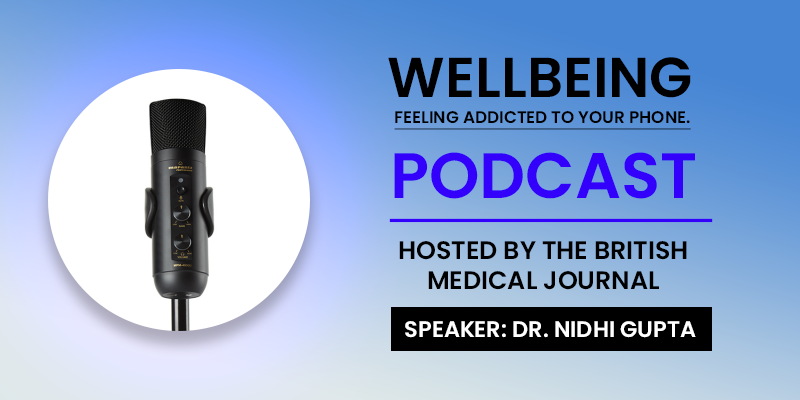 WELLBEING
FEELING ADDICTED TO YOUR PHONE.
PODCAST
HOSTED BY THE BRITISH MEDICAL JOURNAL
SPEAKER: DR. NIDHI GUPTA